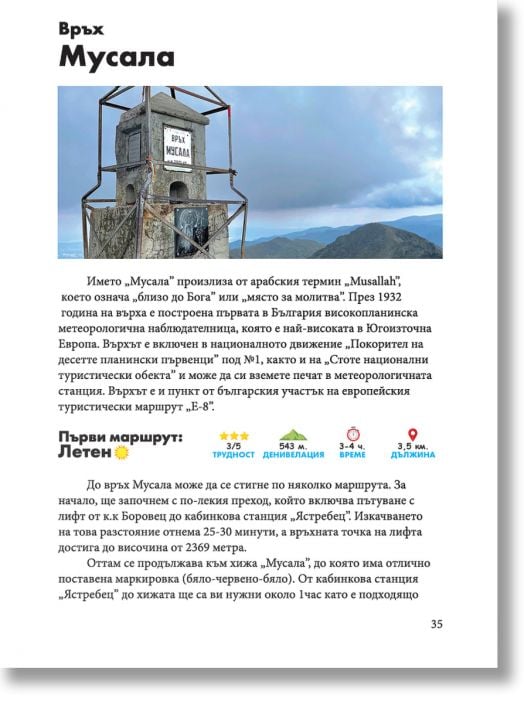 Връх
Мусала

ВРЪХ
МУСАЛА

Името „Мусала" произлиза от арабския термин „Musallah", което означа „близо до Бога" или „място за молитва". През 1932 година на върха е построена първата в България високопланинска метеорологична наблюдателница, която е най-високата в Югоизточна Европа. Върхът е включен в националното движение „Покорител на десетте планински първенци" под №1, както и на „Стоте национални туристически обекта" и може да си вземете печат в метеорологичната станция. Върхът е и пункт от българския участък на европейския туристически маршрут „Е-8".

Първи маршрут:
Летен

3/5
ТРУДНОСТ

543 м.
ДЕНИВЕЛАЦИЯ

3-4 ч.
ВРЕМЕ

3,5 км.
ДЪЛЖИНА

До връх Мусала може да се стигне по няколко маршрута. За начало, ще започнем с по-лекия преход, който включва пътуване с лифт от к.к Боровец до кабинкова станция „Ястребец". Изкачването на това разстояние отнема 25-30 минути, а връхната точка на лифта достига до височина от 2369 метра.

Оттам се продължава към хижа „Мусала", до която има отлично поставена маркировка (бяло-червено-бяло). От кабинкова станция „Ястребец" до хижата ще са ви нужни около 1час като е подходящо

35